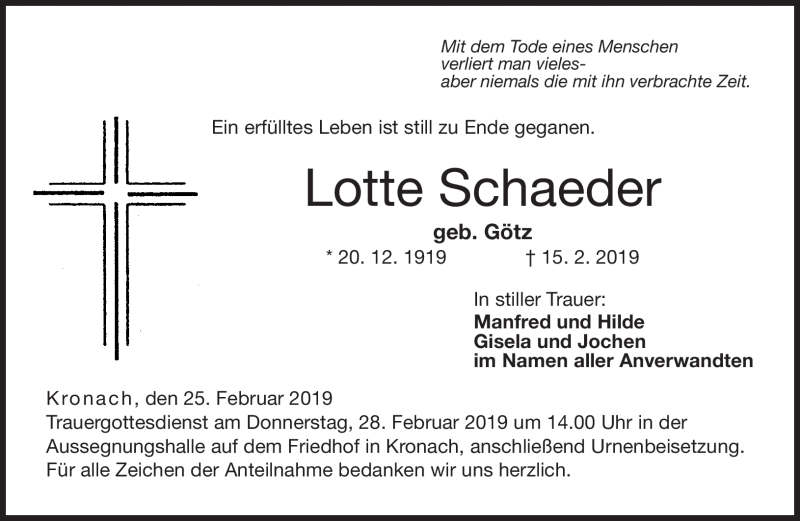 Mit dem Tode eines Menschen
verliert man vieles-
aber niemals die mit ihn verbrachte Zeit.

Ein erfülltes Leben ist still zu Ende geganen.

Lotte Schaeder

geb. Götz

* 20. 12. 1919 † 15. 2. 2019

In stiller Trauer:
Manfred und Hilde
Gisela und Jochen
im Namen aller Anverwandten

Kronach, den 25. Februar 2019
Trauergottesdienst am Donnerstag, 28. Februar 2019 um 14.00 Uhr in der Aussegnungshalle auf dem Friedhof in Kronach, anschließend Urnenbeisetzung.
Für alle Zeichen der Anteilnahme bedanken wir uns herzlich.